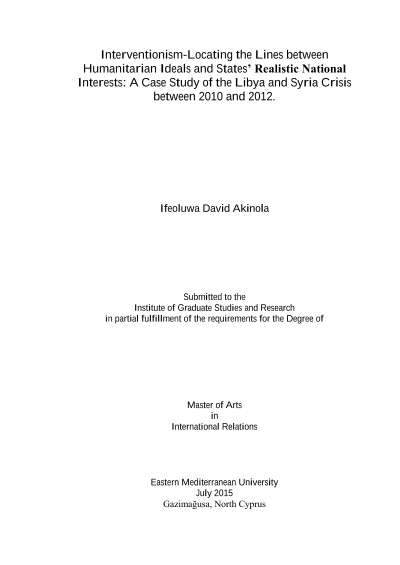 Interventionism-Locating the Lines between Humanitarian Ideals and States' Realistic National Interests: A Case Study of the Libya and Syria Crisis between 2010 and 2012.

Ifeoluwa David Akinola

Submitted to the
Institute of Graduate Studies and Research
in partial fulfillment of the requirements for the Degree of

Master of Arts
in
International Relations

Eastern Mediterranean University
July 2015
Gazimağusa, North Cyprus